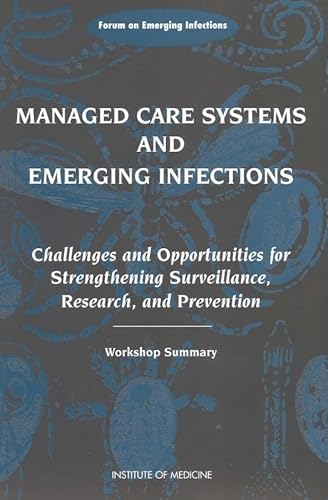 Forum on Emerging Infections

MANAGED CARE SYSTEMS AND EMERGING INFECTIONS

Challenges and Opportunities for Strengthening Surveillance, Research, and Prevention

Workshop Summary

INSTITUTE OF MEDICINE